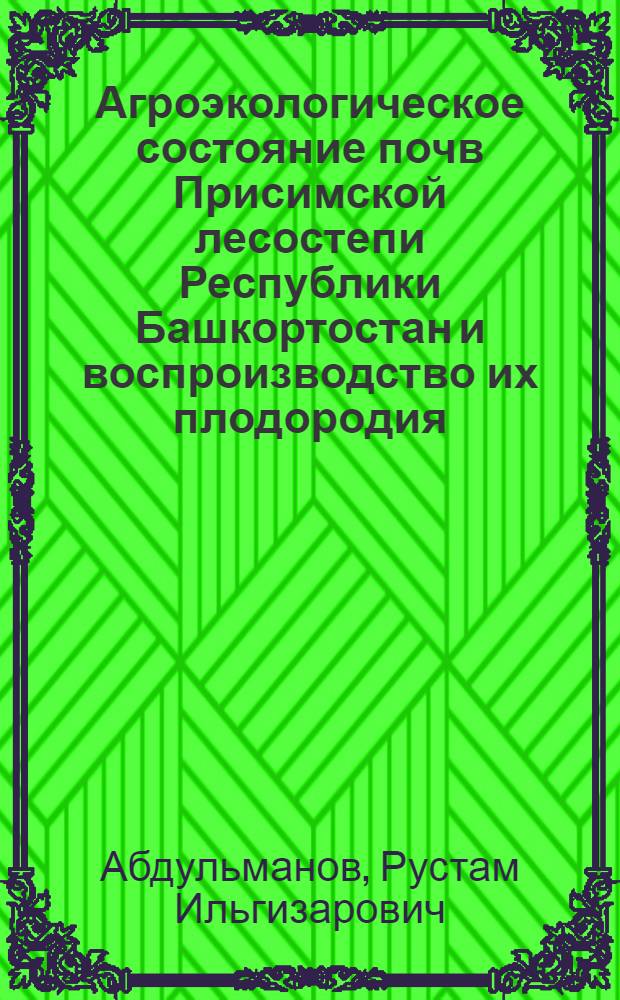 Агроэкологическое состояние почв Присимской лесостепи Республики Башкортостан и воспроизводство их плодородия

Абдульманов, Рустам Ильгизарович